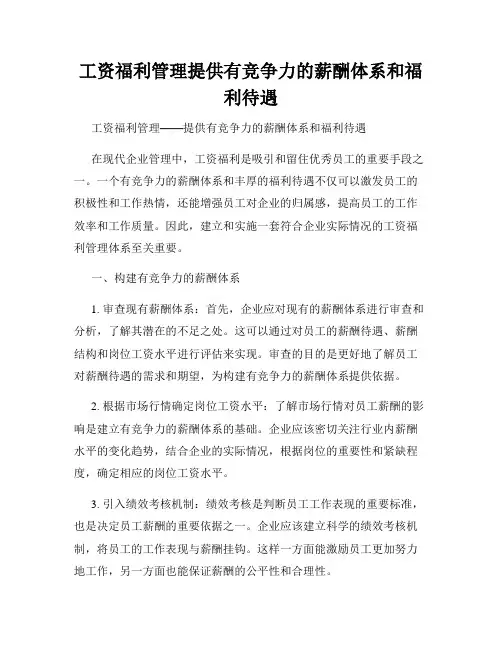 工资福利管理提供有竞争力的薪酬体系和福利待遇

工资福利管理——提供有竞争力的薪酬体系和福利待遇

在现代企业管理中，工资福利是吸引和留住优秀员工的重要手段之一。一个有竞争力的薪酬体系和丰厚的福利待遇不仅可以激发员工的积极性和工作热情，还能增强员工对企业的归属感，提高员工的工作效率和工作质量。因此，建立和实施一套符合企业实际情况的工资福利管理体系至关重要。

一、构建有竞争力的薪酬体系

1. 审查现有薪酬体系：首先，企业应对现有的薪酬体系进行审查和分析，了解其潜在的不足之处。这可以通过对员工的薪酬待遇、薪酬结构和岗位工资水平进行评估来实现。审查的目的是更好地了解员工对薪酬待遇的需求和期望，为构建有竞争力的薪酬体系提供依据。

2. 根据市场行情确定岗位工资水平：了解市场行情对员工薪酬的影响是建立有竞争力的薪酬体系的基础。企业应该密切关注行业内薪酬水平的变化趋势，结合企业的实际情况，根据岗位的重要性和紧缺程度，确定相应的岗位工资水平。

3. 引入绩效考核机制：绩效考核是判断员工工作表现的重要标准，也是决定员工薪酬的重要依据之一。企业应该建立科学的绩效考核机制，将员工的工作表现与薪酬挂钩。这样一方面能激励员工更加努力地工作，另一方面也能保证薪酬的公平性和合理性。